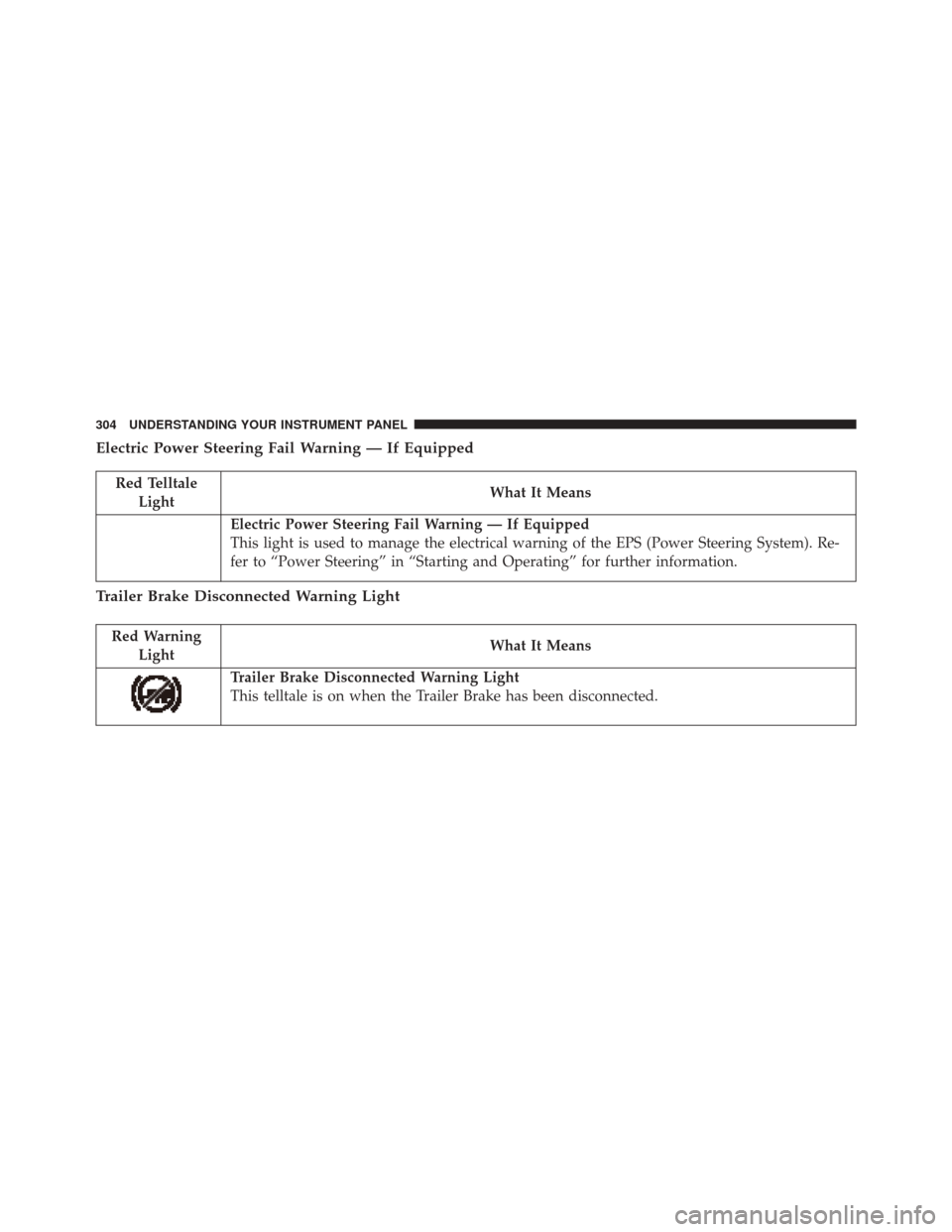 304 UNDERSTANDING YOUR INSTRUMENT PANEL

Electric Power Steering Fail Warning — If Equipped

| Red Telltale Light | What It Means |
|---|---|
| | **Electric Power Steering Fail Warning — If Equipped** This light is used to manage the electrical warning of the EPS (Power Steering System). Refer to “Power Steering” in “Starting and Operating” for further information. |

Trailer Brake Disconnected Warning Light

| Red Warning Light | What It Means |
|---|---|
| | **Trailer Brake Disconnected Warning Light** This telltale is on when the Trailer Brake has been disconnected. |

carmanualsonline.info